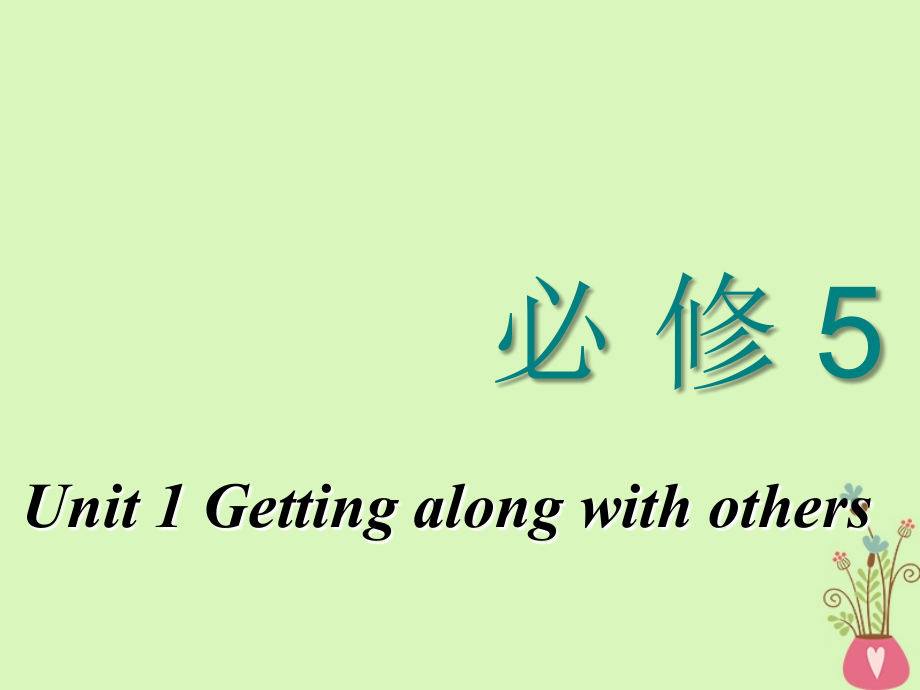 必 修 5

Unit 1 Getting along with others